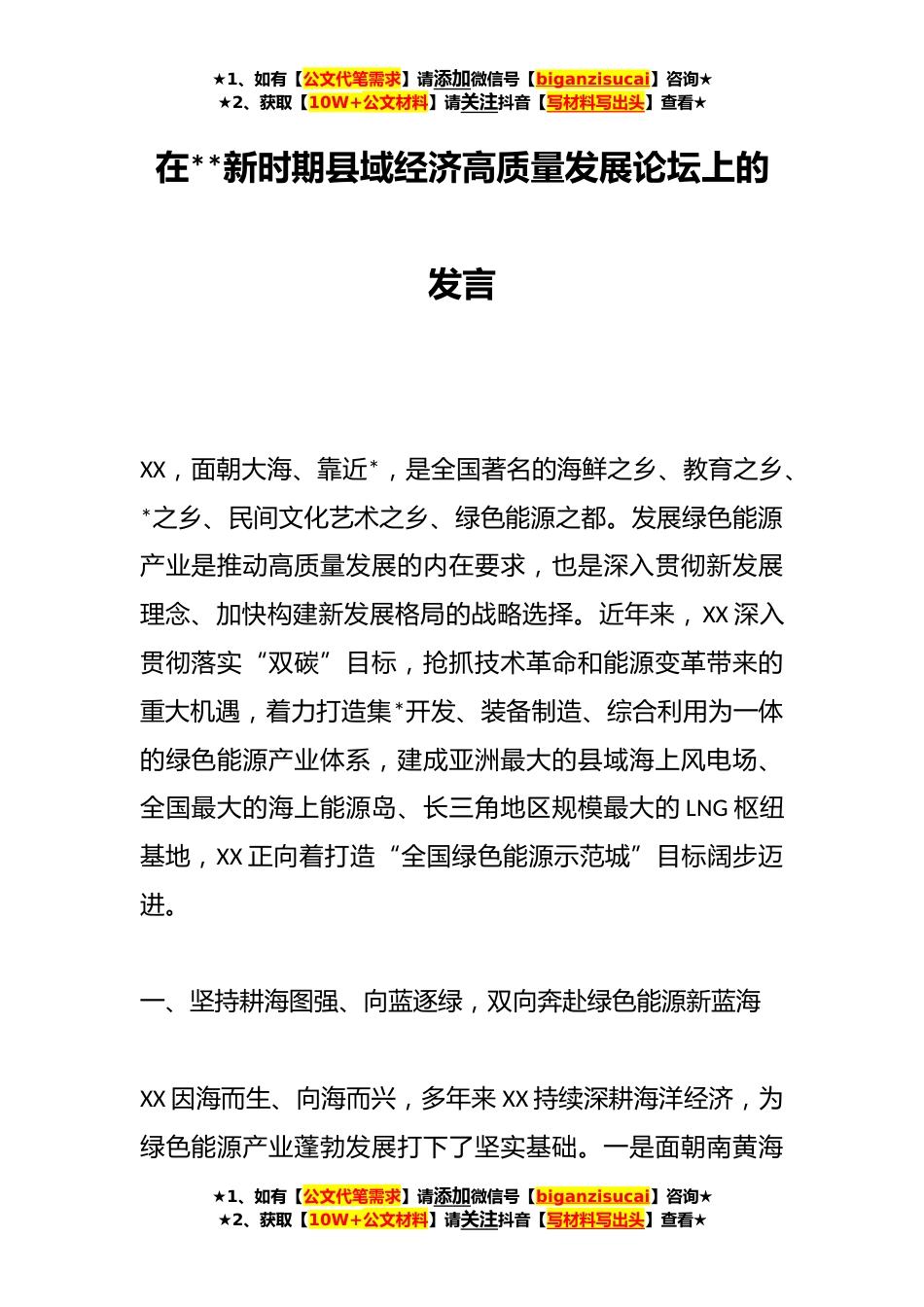 ★1、如有【公文代笔需求】请添加微信号【biganzisucai】咨询★
★2、获取【10W+公文材料】请关注抖音【写材料写出头】查看★

在**新时期县域经济高质量发展论坛上的发言

XX，面朝大海、靠近*，是全国著名的海鲜之乡、教育之乡、*之乡、民间文化艺术之乡、绿色能源之都。发展绿色能源产业是推动高质量发展的内在要求，也是深入贯彻新发展理念、加快构建新发展格局的战略选择。近年来，XX深入贯彻落实“双碳”目标，抢抓技术革命和能源变革带来的重大机遇，着力打造集*开发、装备制造、综合利用为一体的绿色能源产业体系，建成亚洲最大的县域海上风电场、全国最大的海上能源岛、长三角地区规模最大的LNG枢纽基地，XX正向着打造“全国绿色能源示范城”目标阔步迈进。

一、坚持耕海图强、向蓝逐绿，双向奔赴绿色能源新蓝海

XX因海而生、向海而兴，多年来XX持续深耕海洋经济，为绿色能源产业蓬勃发展打下了坚实基础。一是面朝南黄海

★1、如有【公文代笔需求】请添加微信号【biganzisucai】咨询★
★2、获取【10W+公文材料】请关注抖音【写材料写出头】查看★